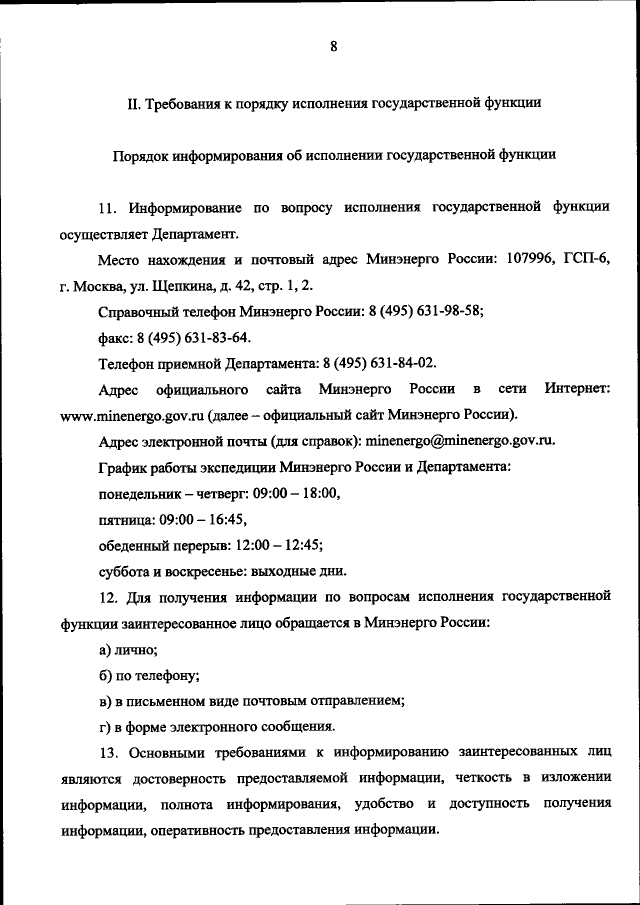 8

II. Требования к порядку исполнения государственной функции

Порядок информирования об исполнении государственной функции

11. Информирование по вопросу исполнения государственной функции осуществляет Департамент.

Место нахождения и почтовый адрес Минэнерго России: 107996, ГСП-6, г. Москва, ул. Щепкина, д. 42, стр. 1, 2.

Справочный телефон Минэнерго России: 8 (495) 631-98-58;

факс: 8 (495) 631-83-64.

Телефон приемной Департамента: 8 (495) 631-84-02.

Адрес официального сайта Минэнерго России в сети Интернет: www.minenergo.gov.ru (далее – официальный сайт Минэнерго России).

Адрес электронной почты (для справок): minenergo@minenergo.gov.ru.

График работы экспедиции Минэнерго России и Департамента:

понедельник – четверг: 09:00 – 18:00,

пятница: 09:00 – 16:45,

обеденный перерыв: 12:00 – 12:45;

суббота и воскресенье: выходные дни.

12. Для получения информации по вопросам исполнения государственной функции заинтересованное лицо обращается в Минэнерго России:

а) лично;

б) по телефону;

в) в письменном виде почтовым отправлением;

г) в форме электронного сообщения.

13. Основными требованиями к информированию заинтересованных лиц являются достоверность предоставляемой информации, четкость в изложении информации, полнота информирования, удобство и доступность получения информации, оперативность предоставления информации.